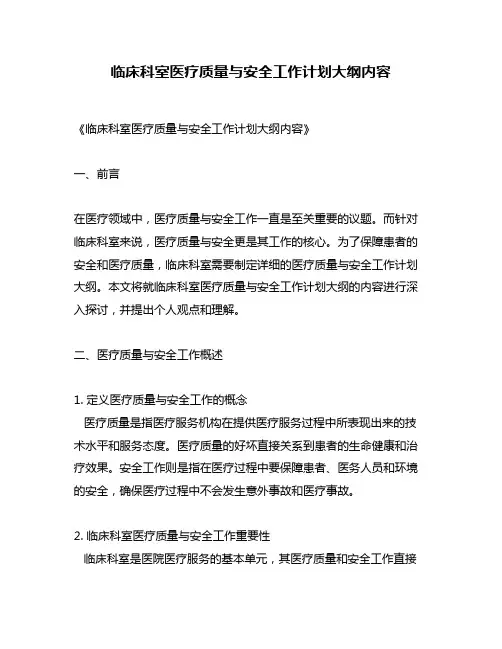 临床科室医疗质量与安全工作计划大纲内容

《临床科室医疗质量与安全工作计划大纲内容》

一、前言

在医疗领域中，医疗质量与安全工作一直是至关重要的议题。而针对临床科室来说，医疗质量与安全更是其工作的核心。为了保障患者的安全和医疗质量，临床科室需要制定详细的医疗质量与安全工作计划大纲。本文将就临床科室医疗质量与安全工作计划大纲的内容进行深入探讨，并提出个人观点和理解。

二、医疗质量与安全工作概述

1. 定义医疗质量与安全工作的概念
医疗质量是指医疗服务机构在提供医疗服务过程中所表现出来的技术水平和服务态度。医疗质量的好坏直接关系到患者的生命健康和治疗效果。安全工作则是指在医疗过程中要保障患者、医务人员和环境的安全，确保医疗过程中不会发生意外事故和医疗事故。

2. 临床科室医疗质量与安全工作重要性
临床科室是医院医疗服务的基本单元，其医疗质量和安全工作直接